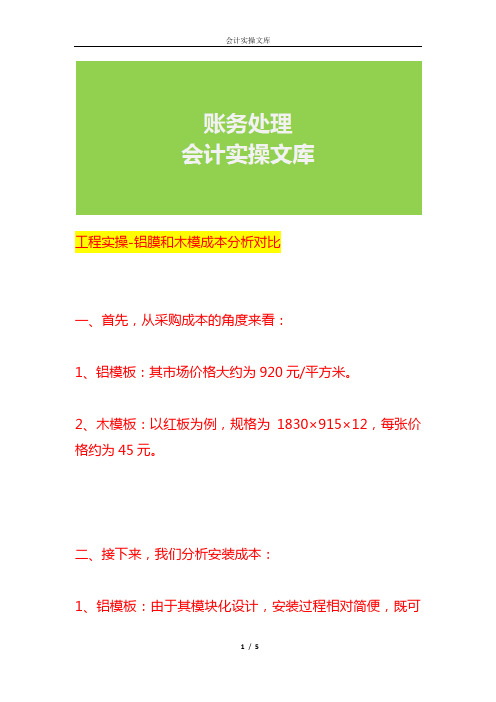 会计实操文库

账务处理
会计实操文库

工程实操-铝膜和木模成本分析对比

一、首先，从采购成本的角度来看：

1、铝模板：其市场价格大约为 920 元/平方米。

2、木模板：以红板为例，规格为 1830×915×12，每张价格约为 45 元。

二、接下来，我们分析安装成本：

1、铝模板：由于其模块化设计，安装过程相对简便，既可

1 / 5